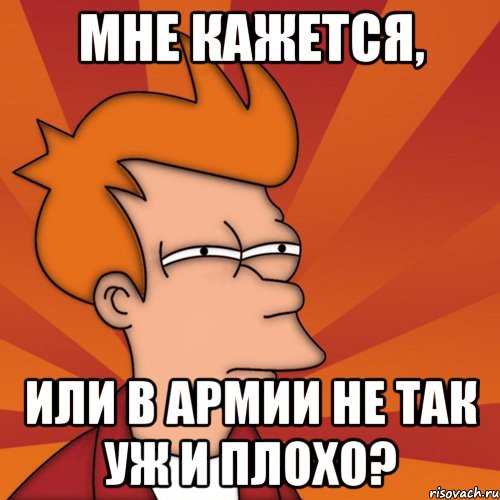 МНЕ КАЖЕТСЯ,

ИЛИ В АРМИИ НЕ ТАК УЖ И ПЛОХО?

risovach.ru